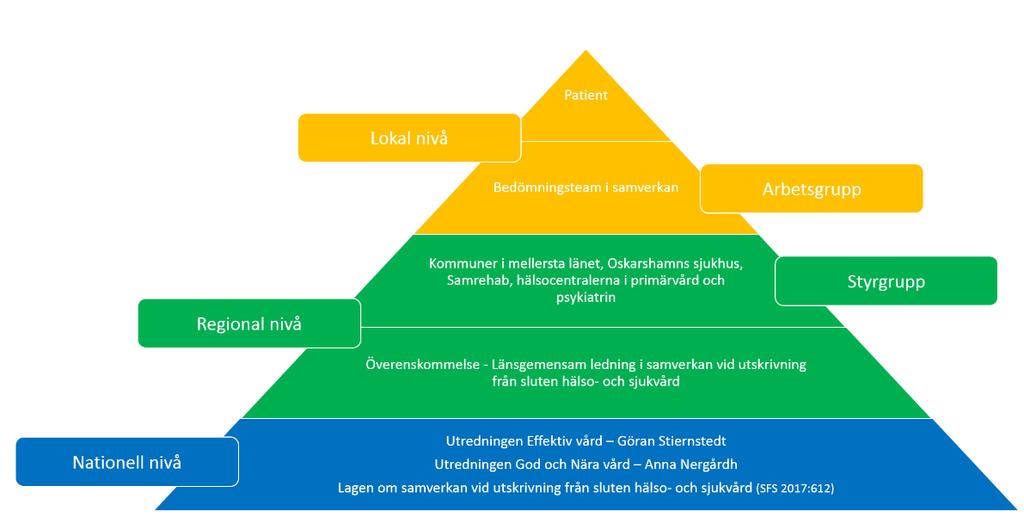 Patient

Lokal nivå

Bedömningsteam i samverkan

Arbetsgrupp

Kommuner i mellersta länet, Oskarshamns sjukhus, Samrehab, hälsocentralerna i primärvård och psykiatrin

Styrgrupp

Regional nivå

Överenskommelse - Länsgemensam ledning i samverkan vid utskrivning från sluten hälso- och sjukvård

Nationell nivå

Utredningen Effektiv vård – Göran Stiernstedt

Utredningen God och Nära vård – Anna Nergårdh

Lagen om samverkan vid utskrivning från sluten hälso- och sjukvård (SFS 2017:612)